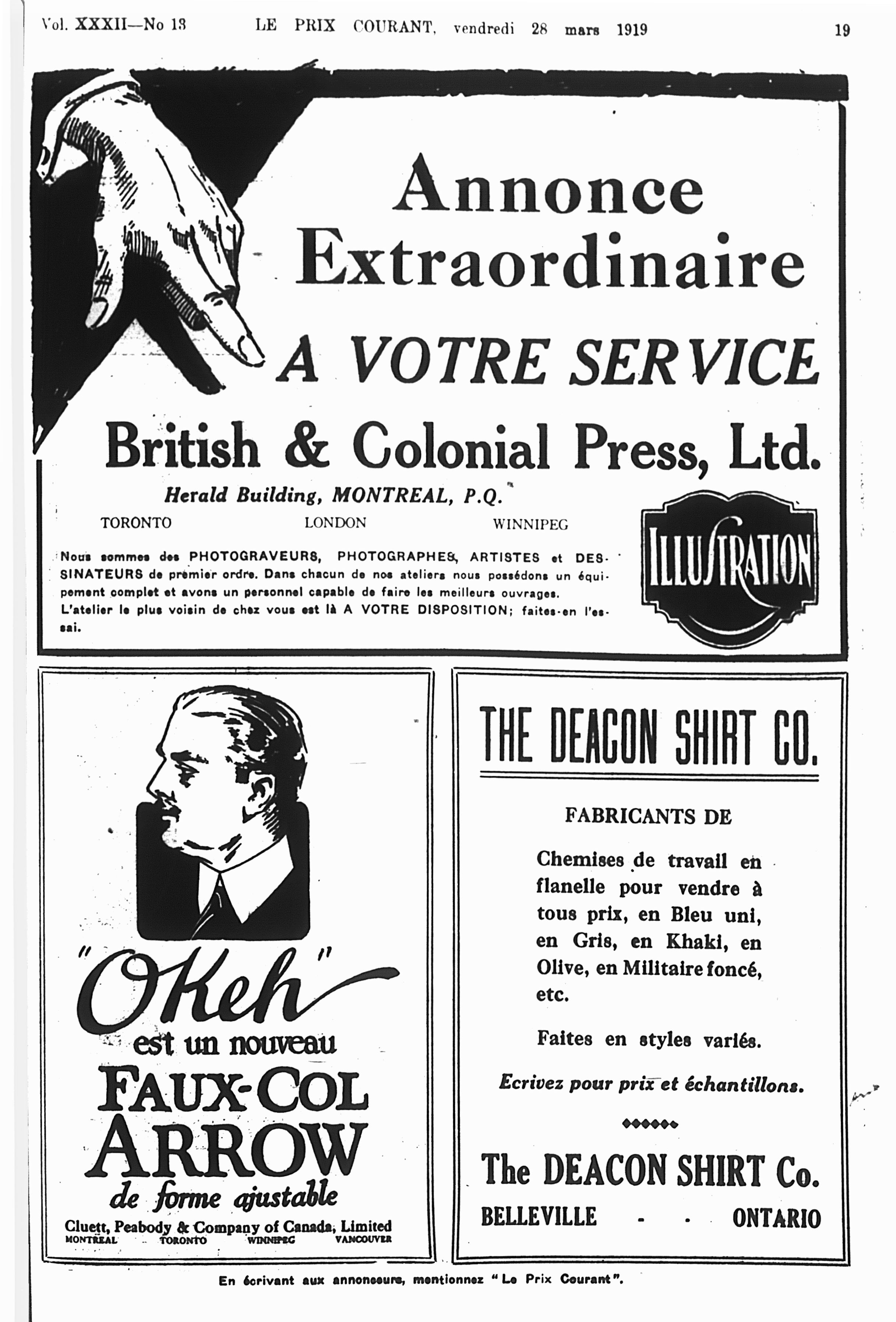 Vol. XXXII—No 13 LE PRIX COURANT, vendredi 28 mars 1919 19

Annonce Extraordinaire

A VOTRE SERVICE

British & Colonial Press, Ltd.

Herald Building, MONTREAL, P.Q.

TORONTO LONDON WINNIPEG

Nous sommes des PHOTOGRAVEURS, PHOTOGRAPHES, ARTISTES et DESSINATEURS de premier ordre. Dans chacun de nos ateliers nous possédons un équipement complet et avons un personnel capable de faire les meilleurs ouvrages. L'atelier le plus voisin de chez vous est là A VOTRE DISPOSITION; faites-en l'essai.

ILLUSTRATION

"Okeh"

est un nouveau

FAUX-COL ARROW

de forme ajustable

Cluett, Peabody & Company of Canada, Limited

MONTREAL TORONTO WINNIPEG VANCOUVER

THE DEACON SHIRT CO.

FABRICANTS DE

Chemises de travail en flanelle pour vendre à tous prix, en Bleu uni, en Gris, en Khaki, en Olive, en Militaire foncé, etc.

Faites en styles variés.

Ecrivez pour prix et échantillons.

The DEACON SHIRT Co.

BELLEVILLE - - ONTARIO

En écrivant aux annonceurs, mentionnez "Le Prix Courant".